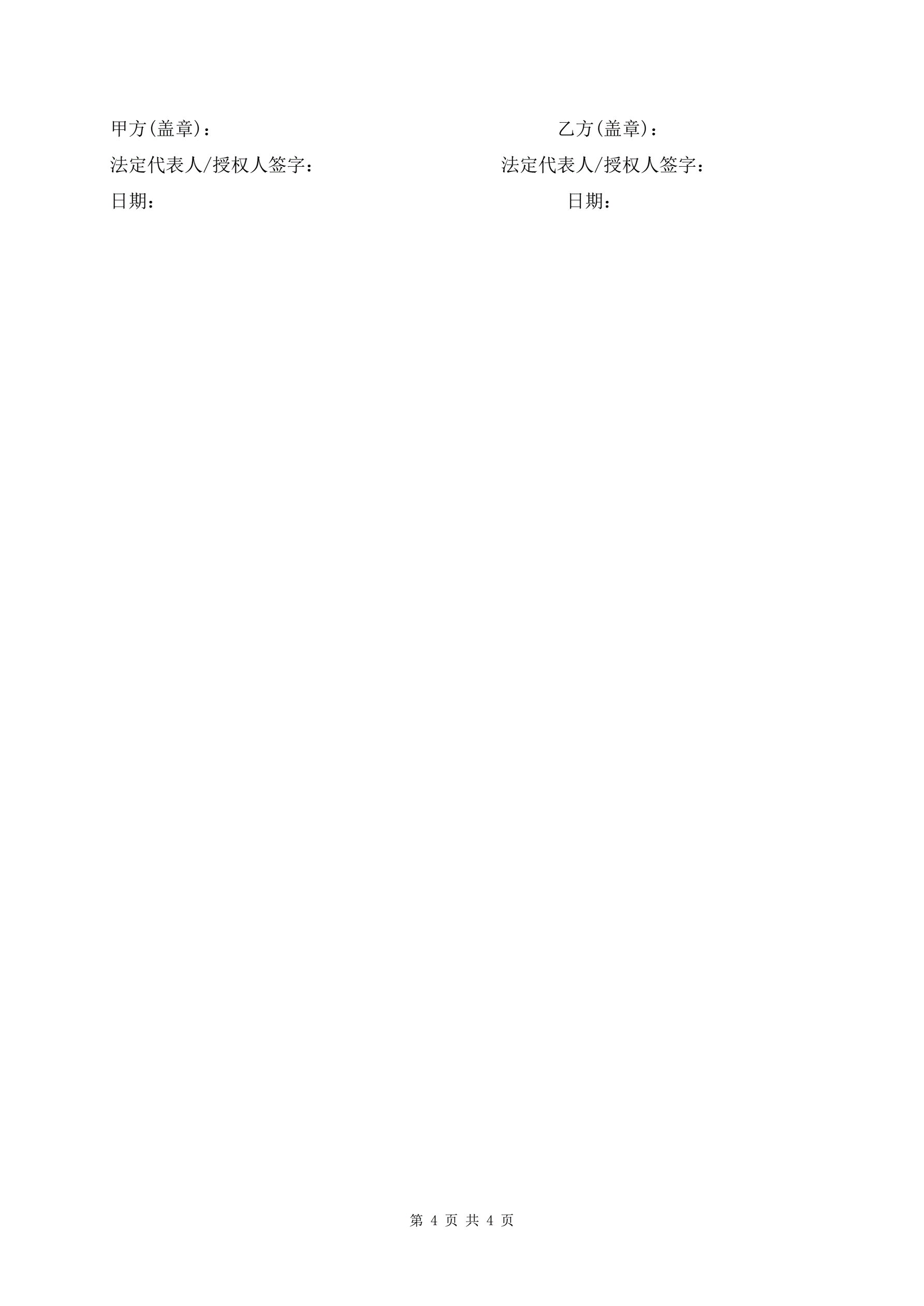 甲方(盖章)：

法定代表人/授权人签字：

日期：

乙方(盖章)：

法定代表人/授权人签字：

日期：

第4页 共4页